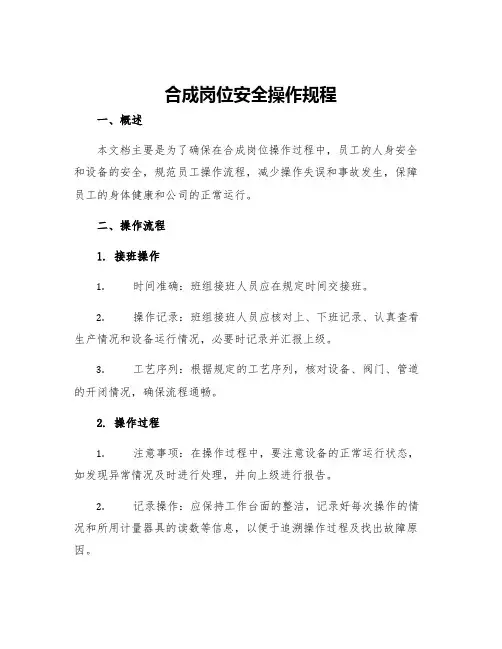 合成岗位安全操作规程

一、概述

本文档主要是为了确保在合成岗位操作过程中，员工的人身安全和设备的安全，规范员工操作流程，减少操作失误和事故发生，保障员工的身体健康和公司的正常运行。

二、操作流程

1. 接班操作

1. 时间准确：班组接班人员应在规定时间交接班。

2. 操作记录：班组接班人员应核对上、下班记录、认真查看生产情况和设备运行情况，必要时记录并汇报上级。

3. 工艺序列：根据规定的工艺序列，核对设备、阀门、管道的开闭情况，确保流程通畅。

2. 操作过程

1. 注意事项：在操作过程中，要注意设备的正常运行状态，如发现异常情况及时进行处理，并向上级进行报告。

2. 记录操作：应保持工作台面的整洁，记录好每次操作的情况和所用计量器具的读数等信息，以便于追溯操作过程及找出故障原因。